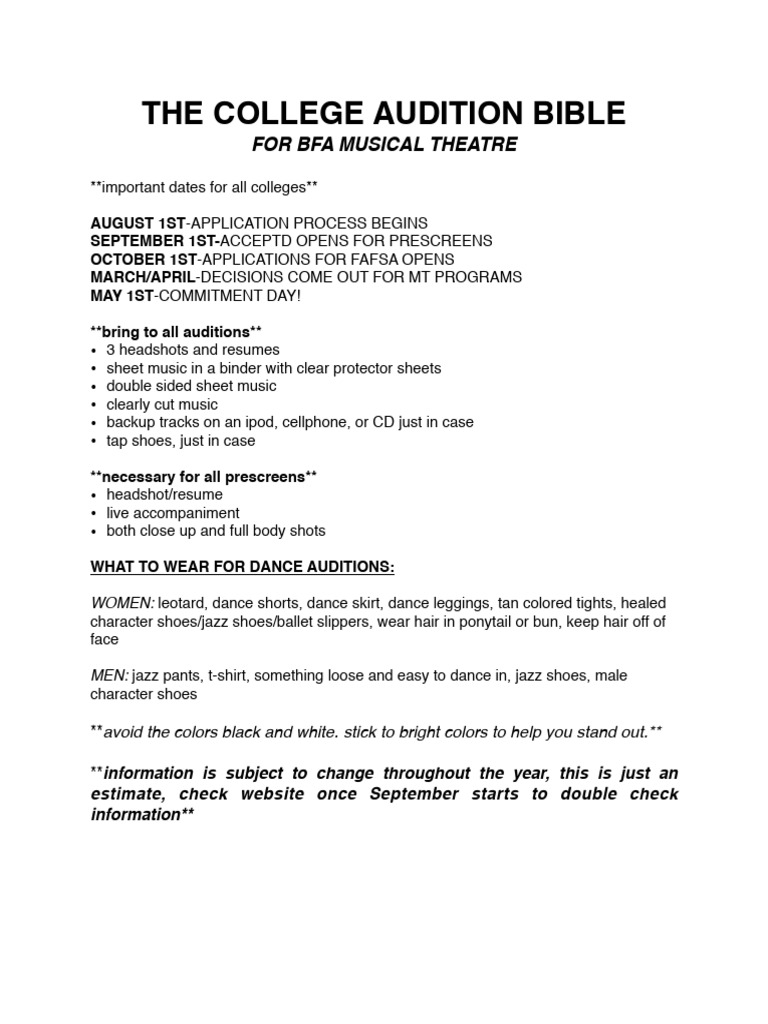 THE COLLEGE AUDITION BIBLE

FOR BFA MUSICAL THEATRE

**important dates for all colleges**

AUGUST 1ST-APPLICATION PROCESS BEGINS
SEPTEMBER 1ST-ACCEPTD OPENS FOR PRESCREENS
OCTOBER 1ST-APPLICATIONS FOR FAFSA OPENS
MARCH/APRIL-DECISIONS COME OUT FOR MT PROGRAMS
MAY 1ST-COMMITMENT DAY!

**bring to all auditions**
• 3 headshots and resumes
• sheet music in a binder with clear protector sheets
• double sided sheet music
• clearly cut music
• backup tracks on an ipod, cellphone, or CD just in case
• tap shoes, just in case

**necessary for all prescreens**
• headshot/resume
• live accompaniment
• both close up and full body shots

WHAT TO WEAR FOR DANCE AUDITIONS:

WOMEN: leotard, dance shorts, dance skirt, dance leggings, tan colored tights, healed character shoes/jazz shoes/ballet slippers, wear hair in ponytail or bun, keep hair off of face

MEN: jazz pants, t-shirt, something loose and easy to dance in, jazz shoes, male character shoes

**avoid the colors black and white. stick to bright colors to help you stand out.**

**information is subject to change throughout the year, this is just an estimate, check website once September starts to double check information**